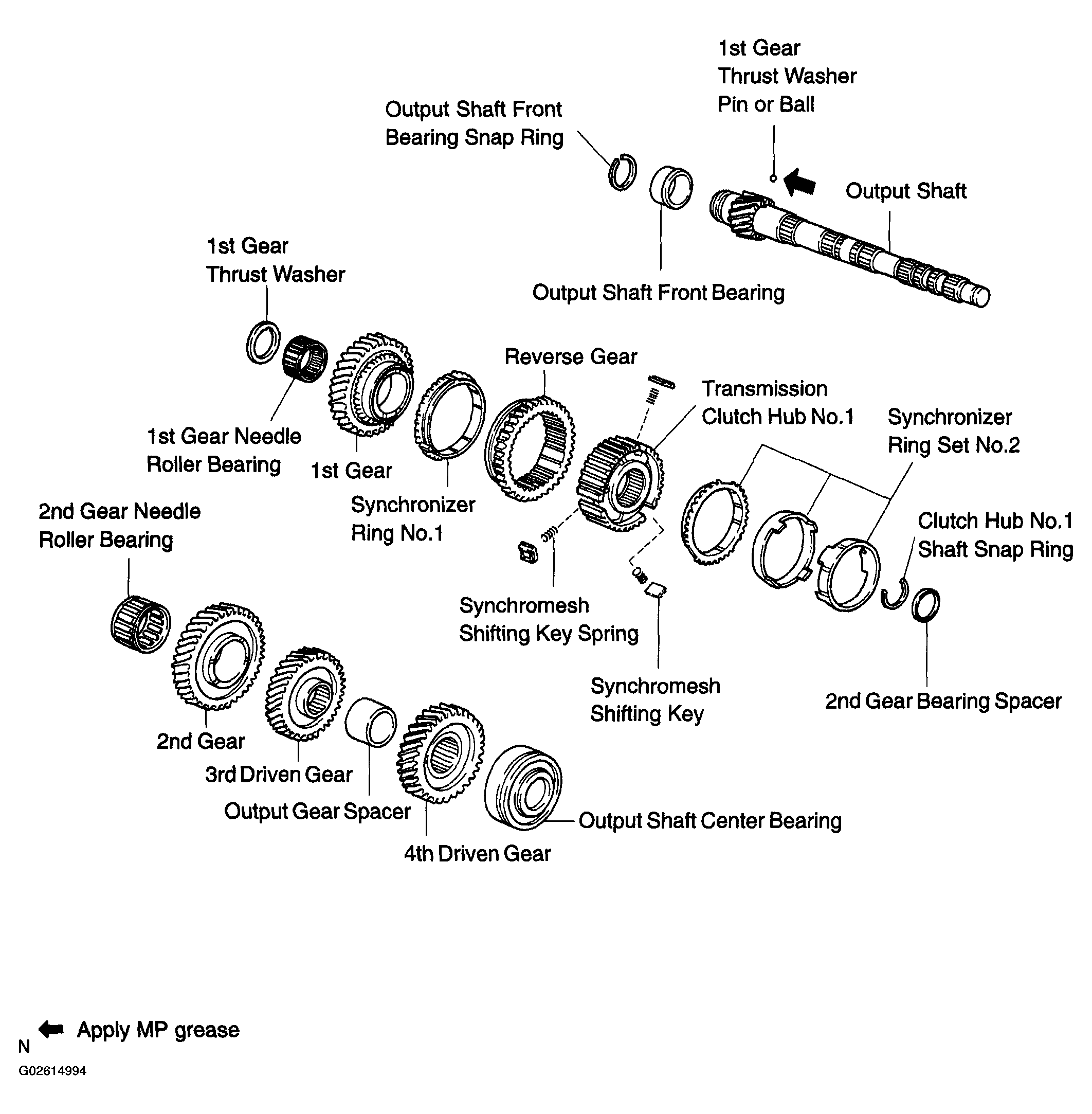 1st Gear Thrust Washer Pin or Ball

Output Shaft Front Bearing Snap Ring

Output Shaft

1st Gear Thrust Washer

Output Shaft Front Bearing

Reverse Gear

Transmission Clutch Hub No.1

Synchronizer Ring Set No.2

1st Gear Needle Roller Bearing

1st Gear

Synchronizer Ring No.1

2nd Gear Needle Roller Bearing

Clutch Hub No.1 Shaft Snap Ring

Synchromesh Shifting Key Spring

Synchromesh Shifting Key

2nd Gear Bearing Spacer

2nd Gear

3rd Driven Gear

Output Gear Spacer

Output Shaft Center Bearing

4th Driven Gear

Apply MP grease

N

G02614994